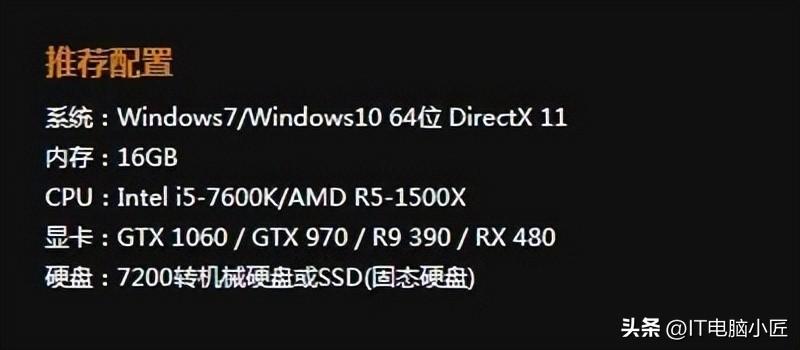 推荐配置

系统：Windows7/Windows10 64位 DirectX 11

内存：16GB

CPU：Intel i5-7600K/AMD R5-1500X

显卡：GTX 1060 / GTX 970 / R9 390 / RX 480

硬盘：7200转机械硬盘或SSD(固态硬盘)

头条 @IT电脑小匠